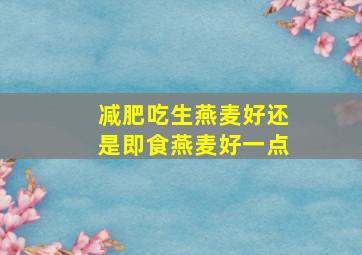 减肥吃生燕麦好还是即食燕麦好一点